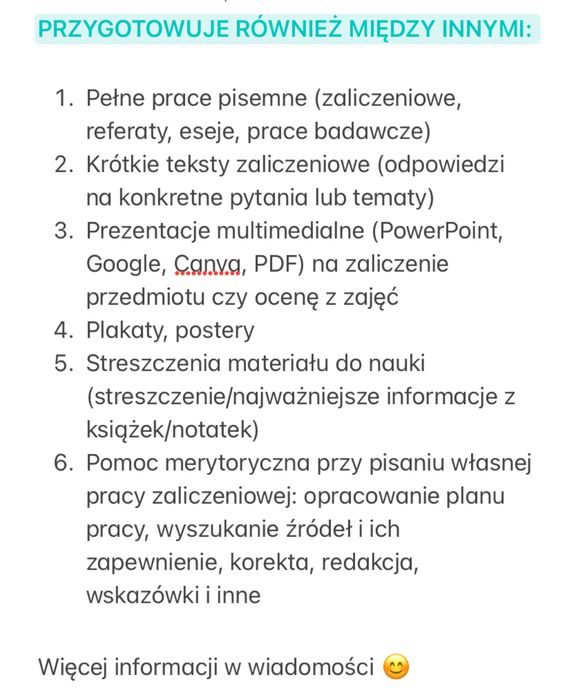 PRZYGOTOWUJE RÓWNIEŻ MIĘDZY INNYMI:

1. Pełne prace pisemne (zaliczeniowe, referaty, eseje, prace badawcze)
2. Krótkie teksty zaliczeniowe (odpowiedzi na konkretne pytania lub tematy)
3. Prezentacje multimedialne (PowerPoint, Google, Canva, PDF) na zaliczenie przedmiotu czy ocenę z zajęć
4. Plakaty, postery
5. Streszczenia materiału do nauki (streszczenie/najważniejsze informacje z książek/notatek)
6. Pomoc merytoryczna przy pisaniu własnej pracy zaliczeniowej: opracowanie planu pracy, wyszukanie źródeł i ich zapewnienie, korekta, redakcja, wskazówki i inne

Więcej informacji w wiadomości 😊